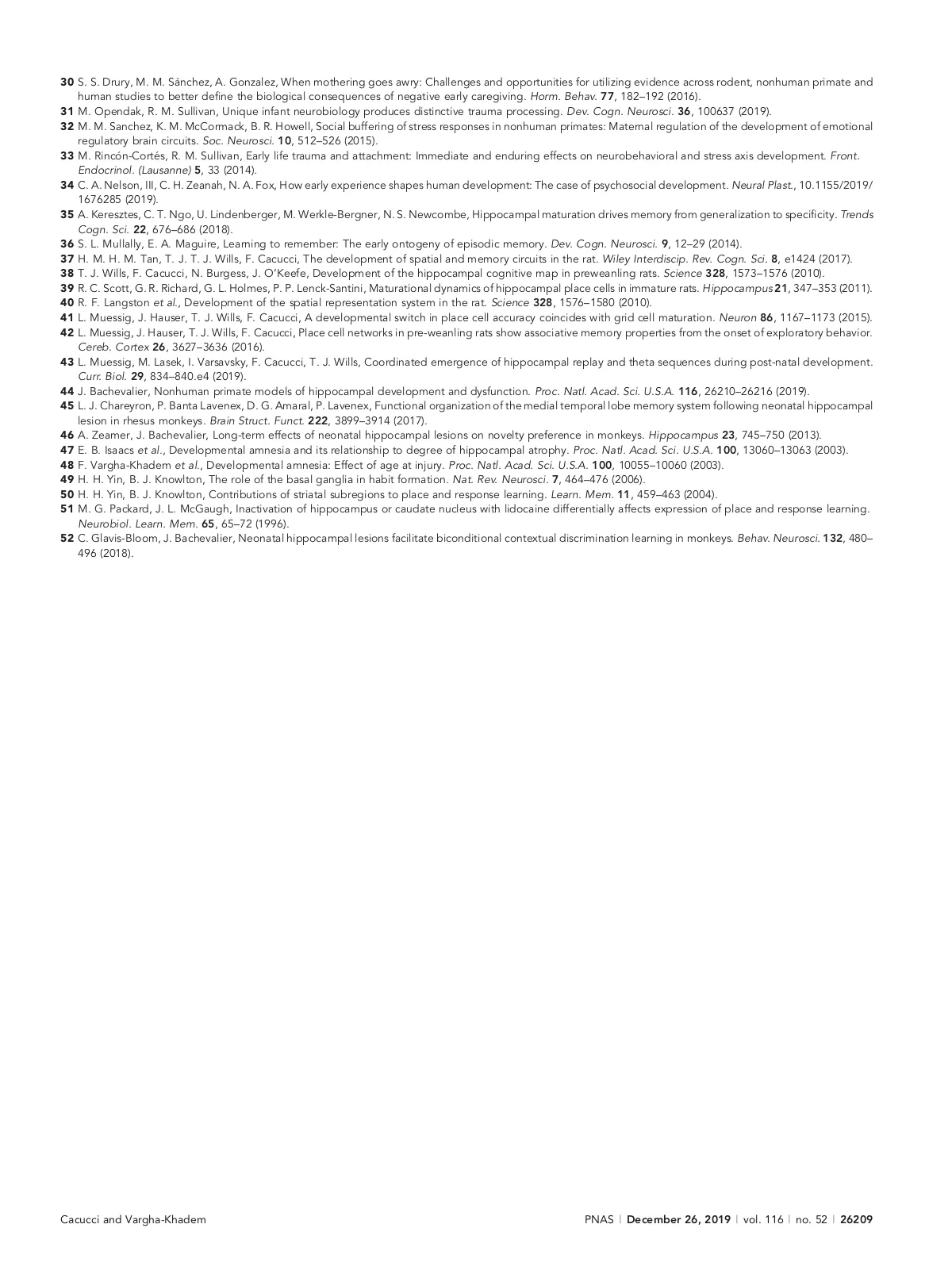 30 S. S. Drury, M. M. Sánchez, A. Gonzalez, When mothering goes awry: Challenges and opportunities for utilizing evidence across rodent, nonhuman primate and human studies to better define the biological consequences of negative early caregiving. Horm. Behav. 77, 182–192 (2016).
31 M. Opendak, R. M. Sullivan, Unique infant neurobiology produces distinctive trauma processing. Dev. Cogn. Neurosci. 36, 100637 (2019).
32 M. M. Sanchez, K. M. McCormack, B. R. Howell, Social buffering of stress responses in nonhuman primates: Maternal regulation of the development of emotional regulatory brain circuits. Soc. Neurosci. 10, 512–526 (2015).
33 M. Rincón-Cortés, R. M. Sullivan, Early life trauma and attachment: Immediate and enduring effects on neurobehavioral and stress axis development. Front. Endocrinol. (Lausanne) 5, 33 (2014).
34 C. A. Nelson, III, C. H. Zeanah, N. A. Fox, How early experience shapes human development: The case of psychosocial development. Neural Plast., 10.1155/2019/1676285 (2019).
35 A. Keresztes, C. T. Ngo, U. Lindenberger, M. Werkle-Bergner, N. S. Newcombe, Hippocampal maturation drives memory from generalization to specificity. Trends Cogn. Sci. 22, 676–686 (2018).
36 S. L. Mullally, E. A. Maguire, Learning to remember: The early ontogeny of episodic memory. Dev. Cogn. Neurosci. 9, 12–29 (2014).
37 H. M. H. M. Tan, T. J. T. J. Wills, F. Cacucci, The development of spatial and memory circuits in the rat. Wiley Interdiscip. Rev. Cogn. Sci. 8, e1424 (2017).
38 T. J. Wills, F. Cacucci, N. Burgess, J. O'Keefe, Development of the hippocampal cognitive map in preweanling rats. Science 328, 1573–1576 (2010).
39 R. C. Scott, G. R. Richard, G. L. Holmes, P. P. Lenck-Santini, Maturational dynamics of hippocampal place cells in immature rats. Hippocampus 21, 347–353 (2011).
40 R. F. Langston et al., Development of the spatial representation system in the rat. Science 328, 1576–1580 (2010).
41 L. Muessig, J. Hauser, T. J. Wills, F. Cacucci, A developmental switch in place cell accuracy coincides with grid cell maturation. Neuron 86, 1167–1173 (2015).
42 L. Muessig, J. Hauser, T. J. Wills, F. Cacucci, Place cell networks in pre-weanling rats show associative memory properties from the onset of exploratory behavior. Cereb. Cortex 26, 3627–3636 (2016).
43 L. Muessig, M. Lasek, I. Varsavsky, F. Cacucci, T. J. Wills, Coordinated emergence of hippocampal replay and theta sequences during post-natal development. Curr. Biol. 29, 834–840.e4 (2019).
44 J. Bachevalier, Nonhuman primate models of hippocampal development and dysfunction. Proc. Natl. Acad. Sci. U.S.A. 116, 26210–26216 (2019).
45 L. J. Chareyron, P. Banta Lavenex, D. G. Amaral, P. Lavenex, Functional organization of the medial temporal lobe memory system following neonatal hippocampal lesion in rhesus monkeys. Brain Struct. Funct. 222, 3899–3914 (2017).
46 A. Zeamer, J. Bachevalier, Long-term effects of neonatal hippocampal lesions on novelty preference in monkeys. Hippocampus 23, 745–750 (2013).
47 E. B. Isaacs et al., Developmental amnesia and its relationship to degree of hippocampal atrophy. Proc. Natl. Acad. Sci. U.S.A. 100, 13060–13063 (2003).
48 F. Vargha-Khadem et al., Developmental amnesia: Effect of age at injury. Proc. Natl. Acad. Sci. U.S.A. 100, 10055–10060 (2003).
49 H. H. Yin, B. J. Knowlton, The role of the basal ganglia in habit formation. Nat. Rev. Neurosci. 7, 464–476 (2006).
50 H. H. Yin, B. J. Knowlton, Contributions of striatal subregions to place and response learning. Learn. Mem. 11, 459–463 (2004).
51 M. G. Packard, J. L. McGaugh, Inactivation of hippocampus or caudate nucleus with lidocaine differentially affects expression of place and response learning. Neurobiol. Learn. Mem. 65, 65–72 (1996).
52 C. Glavis-Bloom, J. Bachevalier, Neonatal hippocampal lesions facilitate biconditional contextual discrimination learning in monkeys. Behav. Neurosci. 132, 480–496 (2018).

Cacucci and Vargha-Khadem

PNAS | December 26, 2019 | vol. 116 | no. 52 | 26209